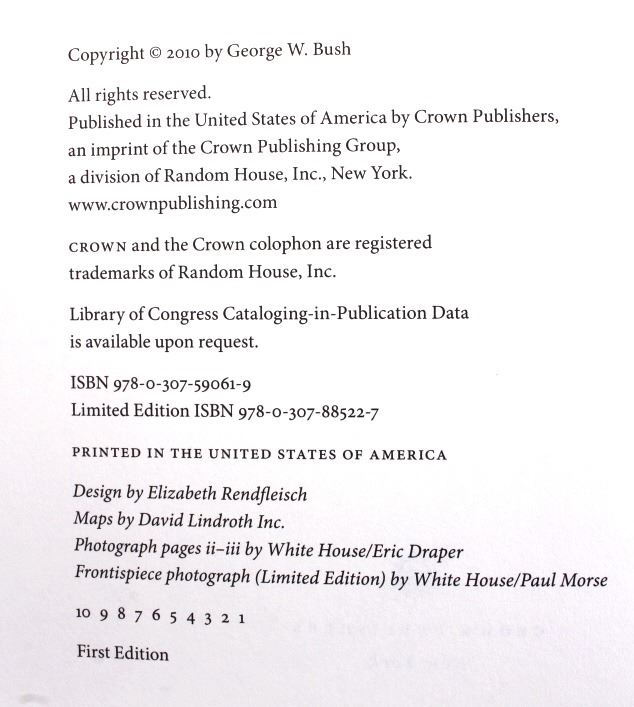 Copyright © 2010 by George W. Bush

All rights reserved.
Published in the United States of America by Crown Publishers, an imprint of the Crown Publishing Group, a division of Random House, Inc., New York.
www.crownpublishing.com

CROWN and the Crown colophon are registered trademarks of Random House, Inc.

Library of Congress Cataloging-in-Publication Data is available upon request.

ISBN 978-0-307-59061-9
Limited Edition ISBN 978-0-307-88522-7

PRINTED IN THE UNITED STATES OF AMERICA

Design by Elizabeth Rendfleisch
Maps by David Lindroth Inc.
Photograph pages ii–iii by White House/Eric Draper
Frontispiece photograph (Limited Edition) by White House/Paul Morse

10 9 8 7 6 5 4 3 2 1

First Edition